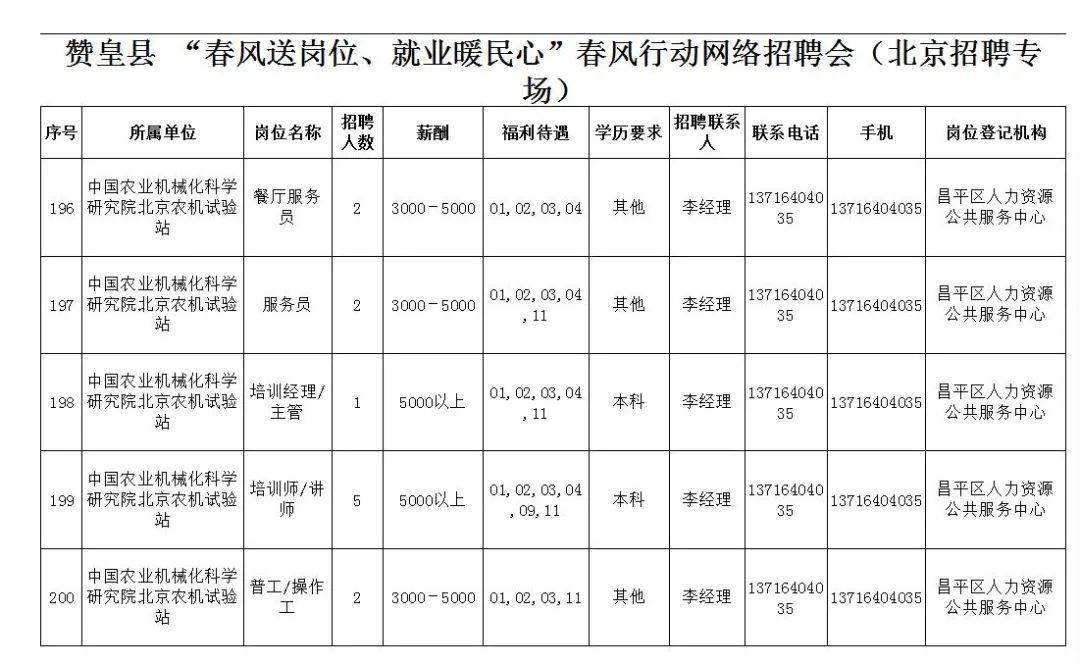 赞皇县 “春风送岗位、就业暖民心”春风行动网络招聘会（北京招聘专场）

| 序号 | 所属单位 | 岗位名称 | 招聘人数 | 薪酬 | 福利待遇 | 学历要求 | 招聘联系人 | 联系电话 | 手机 | 岗位登记机构 |
|---|---|---|---|---|---|---|---|---|---|---|
| 196 | 中国农业机械化科学研究院北京农机试验站 | 餐厅服务员 | 2 | 3000－5000 | 01,02,03,04 | 其他 | 李经理 | 13716404035 | 13716404035 | 昌平区人力资源公共服务中心 |
| 197 | 中国农业机械化科学研究院北京农机试验站 | 服务员 | 2 | 3000－5000 | 01,02,03,04,11 | 其他 | 李经理 | 13716404035 | 13716404035 | 昌平区人力资源公共服务中心 |
| 198 | 中国农业机械化科学研究院北京农机试验站 | 培训经理/主管 | 1 | 5000以上 | 01,02,03,04,11 | 本科 | 李经理 | 13716404035 | 13716404035 | 昌平区人力资源公共服务中心 |
| 199 | 中国农业机械化科学研究院北京农机试验站 | 培训师/讲师 | 5 | 5000以上 | 01,02,03,04,09,11 | 本科 | 李经理 | 13716404035 | 13716404035 | 昌平区人力资源公共服务中心 |
| 200 | 中国农业机械化科学研究院北京农机试验站 | 普工/操作工 | 2 | 3000－5000 | 01,02,03,11 | 其他 | 李经理 | 13716404035 | 13716404035 | 昌平区人力资源公共服务中心 |